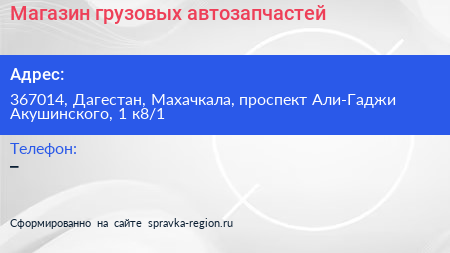 Магазин грузовых автозапчастей

Адрес:

367014, Дагестан, Махачкала, проспект Али-Гаджи Акушинского, 1 к8/1

Телефон:

–

Сформированно на сайте spravka-region.ru